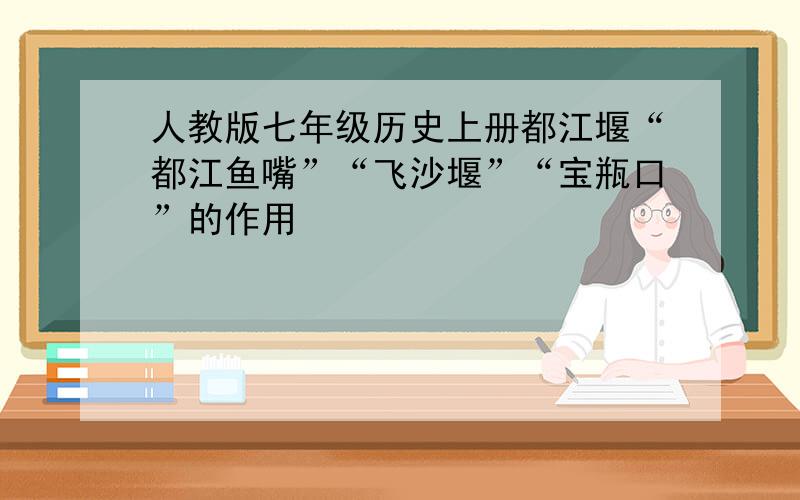 人教版七年级历史上册都江堰“都江鱼嘴”“飞沙堰”“宝瓶口”的作用